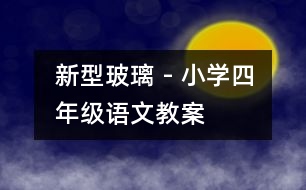 新型玻璃 - 小学四年级语文教案